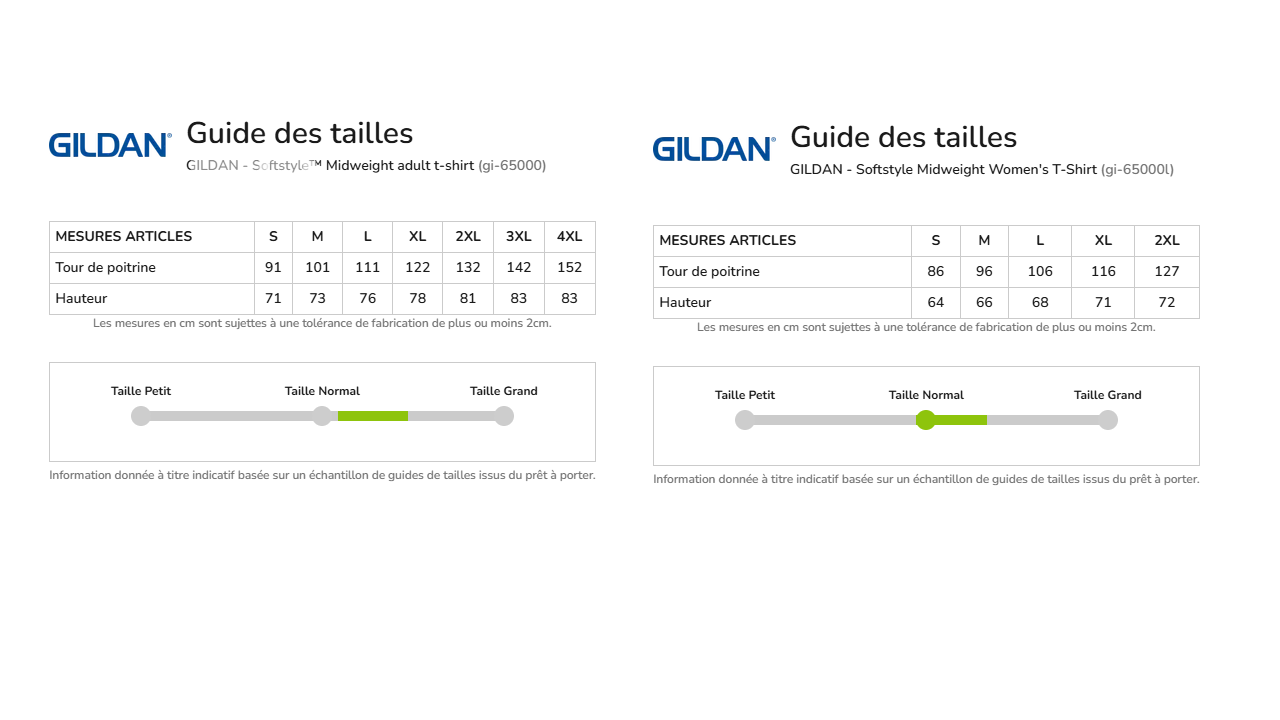 GILDAN®

Guide des tailles

GILDAN - Softstyle™ Midweight adult t-shirt (gi-65000)

| MESURES ARTICLES | S | M | L | XL | 2XL | 3XL | 4XL |
|---|---|---|---|---|---|---|---|
| Tour de poitrine | 91 | 101 | 111 | 122 | 132 | 142 | 152 |
| Hauteur | 71 | 73 | 76 | 78 | 81 | 83 | 83 |

Les mesures en cm sont sujettes à une tolérance de fabrication de plus ou moins 2cm.

Taille Petit
Taille Normal
Taille Grand

Information donnée à titre indicatif basée sur un échantillon de guides de tailles issus du prêt à porter.

GILDAN®

Guide des tailles

GILDAN - Softstyle Midweight Women's T-Shirt (gi-65000l)

| MESURES ARTICLES | S | M | L | XL | 2XL |
|---|---|---|---|---|---|
| Tour de poitrine | 86 | 96 | 106 | 116 | 127 |
| Hauteur | 64 | 66 | 68 | 71 | 72 |

Les mesures en cm sont sujettes à une tolérance de fabrication de plus ou moins 2cm.

Taille Petit
Taille Normal
Taille Grand

Information donnée à titre indicatif basée sur un échantillon de guides de tailles issus du prêt à porter.